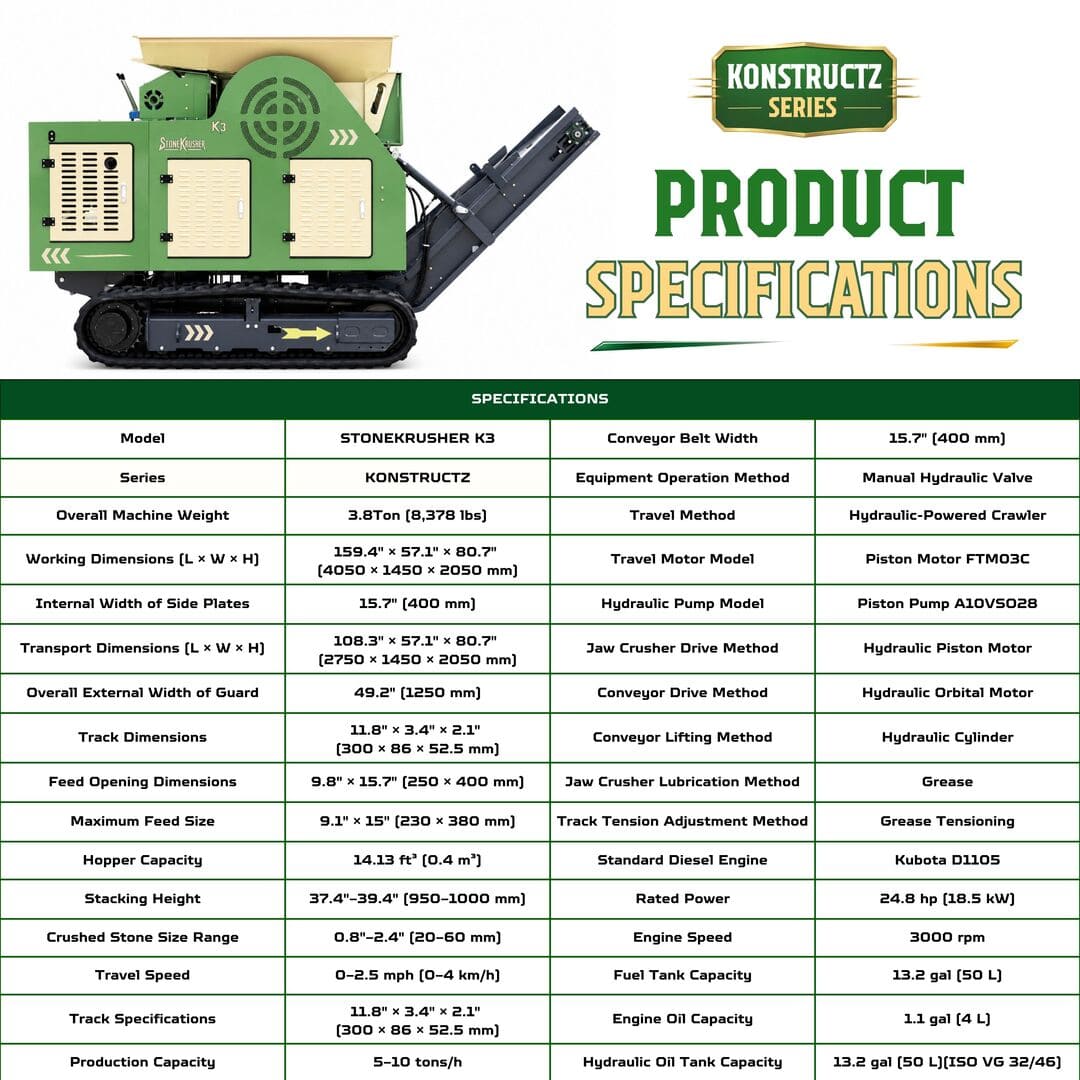 StoneKrusher K3

KONSTRUCTZ SERIES

PRODUCT SPECIFICATIONS

| SPECIFICATIONS | | | |
|---|---|---|---|
| Model | STONEKRUSHER K3 | Conveyor Belt Width | 15.7" (400 mm) |
| Series | KONSTRUCTZ | Equipment Operation Method | Manual Hydraulic Valve |
| Overall Machine Weight | 3.8Ton (8,378 lbs) | Travel Method | Hydraulic-Powered Crawler |
| Working Dimensions (L × W × H) | 159.4" × 57.1" × 80.7" (4050 × 1450 × 2050 mm) | Travel Motor Model | Piston Motor FTM03C |
| Internal Width of Side Plates | 15.7" (400 mm) | Hydraulic Pump Model | Piston Pump A10VSO28 |
| Transport Dimensions (L × W × H) | 108.3" × 57.1" × 80.7" (2750 × 1450 × 2050 mm) | Jaw Crusher Drive Method | Hydraulic Piston Motor |
| Overall External Width of Guard | 49.2" (1250 mm) | Conveyor Drive Method | Hydraulic Orbital Motor |
| Track Dimensions | 11.8" × 3.4" × 2.1" (300 × 86 × 52.5 mm) | Conveyor Lifting Method | Hydraulic Cylinder |
| Feed Opening Dimensions | 9.8" × 15.7" (250 × 400 mm) | Jaw Crusher Lubrication Method | Grease |
| Maximum Feed Size | 9.1" × 15" (230 × 380 mm) | Track Tension Adjustment Method | Grease Tensioning |
| Hopper Capacity | 14.13 ft³ (0.4 m³) | Standard Diesel Engine | Kubota D1105 |
| Stacking Height | 37.4"–39.4" (950–1000 mm) | Rated Power | 24.8 hp (18.5 kW) |
| Crushed Stone Size Range | 0.8"–2.4" (20–60 mm) | Engine Speed | 3000 rpm |
| Travel Speed | 0–2.5 mph (0–4 km/h) | Fuel Tank Capacity | 13.2 gal (50 L) |
| Track Specifications | 11.8" × 3.4" × 2.1" (300 × 86 × 52.5 mm) | Engine Oil Capacity | 1.1 gal (4 L) |
| Production Capacity | 5–10 tons/h | Hydraulic Oil Tank Capacity | 13.2 gal (50 L)(ISO VG 32/46) |